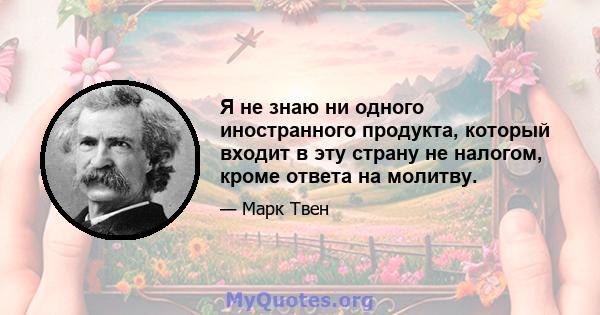 Я не знаю ни одного иностранного продукта, который входит в эту страну не налогом, кроме ответа на молитву.

— Марк Твен

MyQuotes.org